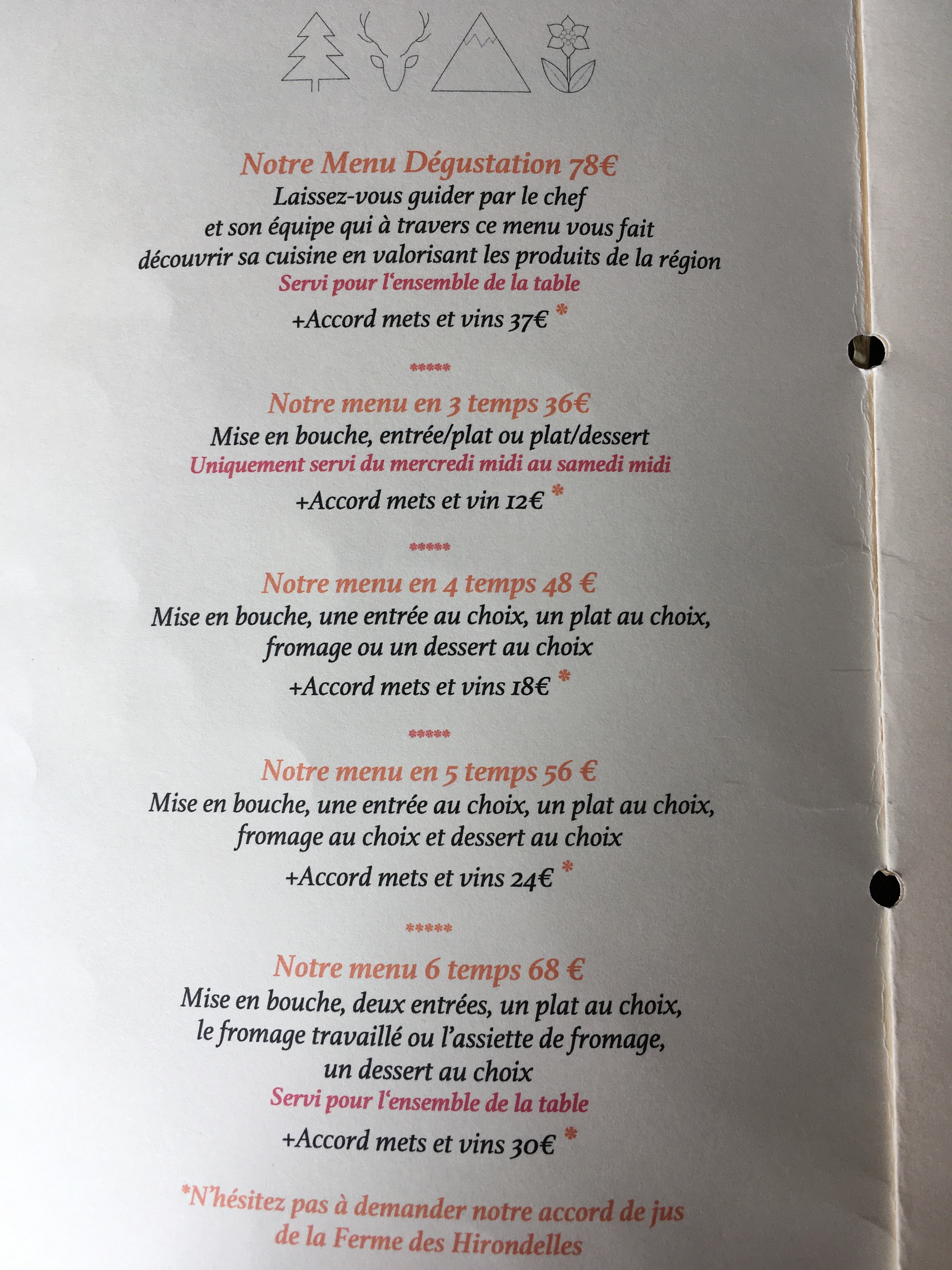 Notre Menu Dégustation 78€
Laissez-vous guider par le chef et son équipe qui à travers ce menu vous fait découvrir sa cuisine en valorisant les produits de la région
Servi pour l'ensemble de la table
+Accord mets et vins 37€ *

*****

Notre menu en 3 temps 36€
Mise en bouche, entrée/plat ou plat/dessert
Uniquement servi du mercredi midi au samedi midi
+Accord mets et vin 12€ *

*****

Notre menu en 4 temps 48 €
Mise en bouche, une entrée au choix, un plat au choix, fromage ou un dessert au choix
+Accord mets et vins 18€ *

*****

Notre menu en 5 temps 56 €
Mise en bouche, une entrée au choix, un plat au choix, fromage au choix et dessert au choix
+Accord mets et vins 24€ *

*****

Notre menu 6 temps 68 €
Mise en bouche, deux entrées, un plat au choix, le fromage travaillé ou l'assiette de fromage, un dessert au choix
Servi pour l'ensemble de la table
+Accord mets et vins 30€ *

*N'hésitez pas à demander notre accord de jus de la Ferme des Hirondelles